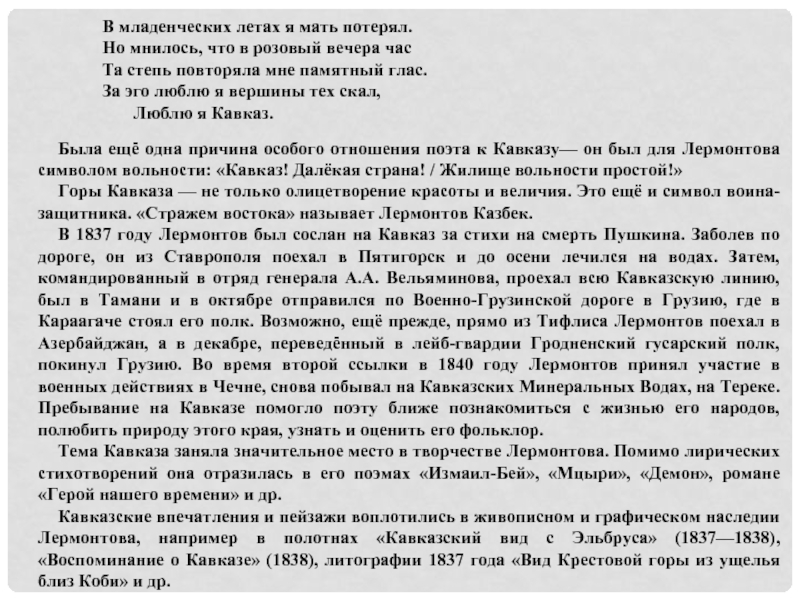 В младенческих летах я мать потерял.
Но мнилось, что в розовый вечера час
Та степь повторяла мне памятный глас.
За эго люблю я вершины тех скал,
Люблю я Кавказ.

Была ещё одна причина особого отношения поэта к Кавказу— он был для Лермонтова символом вольности: «Кавказ! Далёкая страна! / Жилище вольности простой!»

Горы Кавказа — не только олицетворение красоты и величия. Это ещё и символ воина-защитника. «Стражем востока» называет Лермонтов Казбек.

В 1837 году Лермонтов был сослан на Кавказ за стихи на смерть Пушкина. Заболев по дороге, он из Ставрополя поехал в Пятигорск и до осени лечился на водах. Затем, командированный в отряд генерала А.А. Вельяминова, проехал всю Кавказскую линию, был в Тамани и в октябре отправился по Военно-Грузинской дороге в Грузию, где в Караагаче стоял его полк. Возможно, ещё прежде, прямо из Тифлиса Лермонтов поехал в Азербайджан, а в декабре, переведённый в лейб-гвардии Гродненский гусарский полк, покинул Грузию. Во время второй ссылки в 1840 году Лермонтов принял участие в военных действиях в Чечне, снова побывал на Кавказских Минеральных Водах, на Тереке. Пребывание на Кавказе помогло поэту ближе познакомиться с жизнью его народов, полюбить природу этого края, узнать и оценить его фольклор.

Тема Кавказа заняла значительное место в творчестве Лермонтова. Помимо лирических стихотворений она отразилась в его поэмах «Измаил-Бей», «Мцыри», «Демон», романе «Герой нашего времени» и др.

Кавказские впечатления и пейзажи воплотились в живописном и графическом наследии Лермонтова, например в полотнах «Кавказский вид с Эльбруса» (1837—1838), «Воспоминание о Кавказе» (1838), литографии 1837 года «Вид Крестовой горы из ущелья близ Коби» и др.